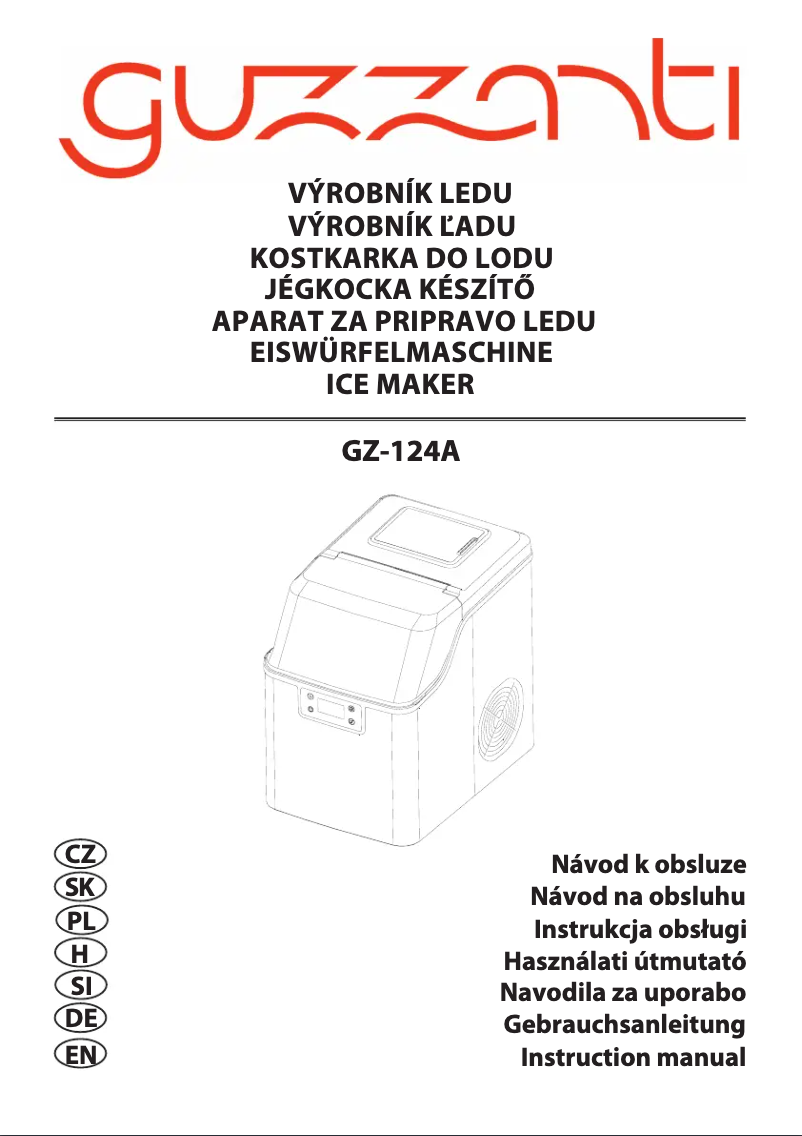 guzzanti

VÝROBNÍK LEDU
VÝROBNÍK ĽADU
KOSTKARKA DO LODU
JÉGKOCKA KÉSZÍTŐ
APARAT ZA PRIPRAVO LEDU
EISWÜRFELMASCHINE
ICE MAKER

GZ-124A

CZ
SK
PL
H
SI
DE
EN

Návod k obsluze
Návod na obsluhu
Instrukcja obsługi
Használati útmutató
Navodila za uporabo
Gebrauchsanleitung
Instruction manual